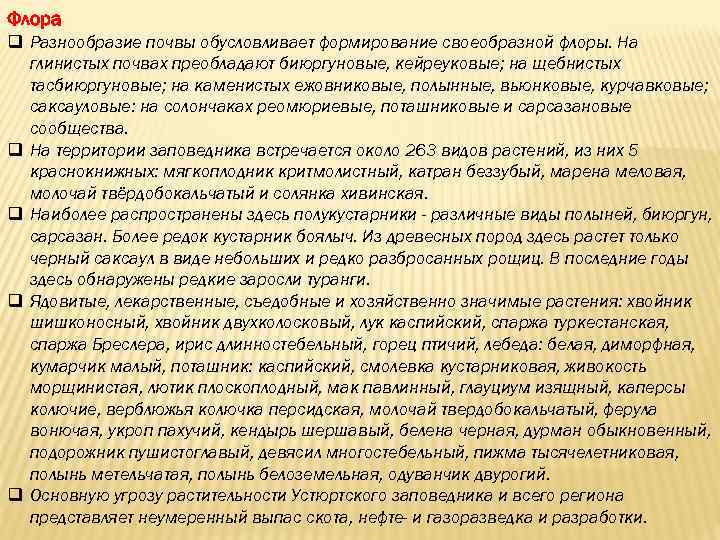 Флора

❑ Разнообразие почвы обусловливает формирование своеобразной флоры. На глинистых почвах преобладают биюргуновые, кейреуковые; на щебнистых тасбиюргуновые; на каменистых ежовниковые, полынные, вьюнковые, курчавковые; саксауловые: на солончаках реомюриевые, поташниковые и сарсазановые сообщества.

❑ На территории заповедника встречается около 263 видов растений, из них 5 краснокнижных: мягкоплодник критмолистный, катран беззубый, марена меловая, молочай твёрдобокальчатый и солянка хивинская.

❑ Наиболее распространены здесь полукустарники - различные виды полыней, биюргун, сарсазан. Более редок кустарник боялыч. Из древесных пород здесь растет только черный саксаул в виде небольших и редко разбросанных рощиц. В последние годы здесь обнаружены редкие заросли туранги.

❑ Ядовитые, лекарственные, съедобные и хозяйственно значимые растения: хвойник шишконосный, хвойник двухколосковый, лук каспийский, спаржа туркестанская, спаржа Бреслера, ирис длинностебельный, горец птичий, лебеда: белая, диморфная, кумарчик малый, поташник: каспийский, смолевка кустарниковая, живокость морщинистая, лютик плоскоплодный, мак павлинный, глауциум изящный, каперсы колючие, верблюжья колючка персидская, молочай твердобокальчатый, ферула вонючая, укроп пахучий, кендырь шершавый, белена черная, дурман обыкновенный, подорожник пушистоглавый, девясил многостебельный, пижма тысячелетниковая, полынь метельчатая, полынь белоземельная, одуванчик двурогий.

❑ Основную угрозу растительности Устюртского заповедника и всего региона представляет неумеренный выпас скота, нефте- и газоразведка и разработки.